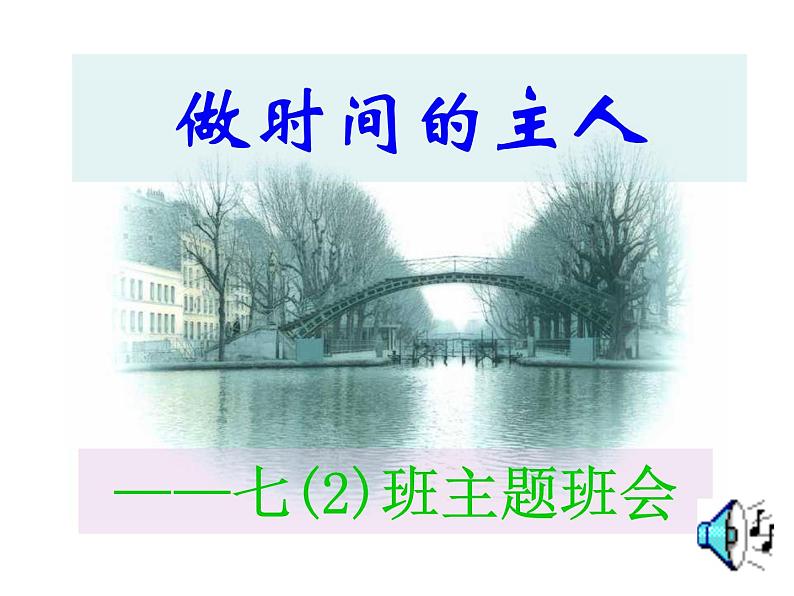 做时间的主人

——七(2)班主题班会